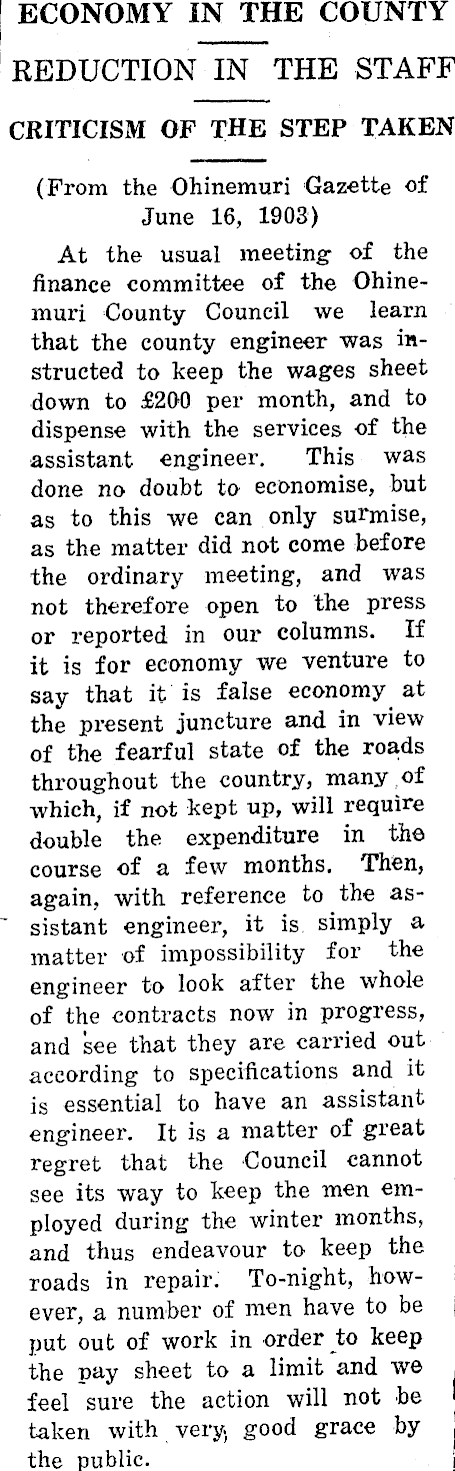 ECONOMY IN THE COUNTY

REDUCTION IN THE STAFF

CRITICISM OF THE STEP TAKEN

(From the Ohinemuri Gazette of June 16, 1903)

At the usual meeting of the finance committee of the Ohinemuri County Council we learn that the county engineer was instructed to keep the wages sheet down to £200 per month, and to dispense with the services of the assistant engineer. This was done no doubt to economise, but as to this we can only surmise, as the matter did not come before the ordinary meeting, and was not therefore open to the press or reported in our columns. If it is for economy we venture to say that it is false economy at the present juncture and in view of the fearful state of the roads throughout the country, many of which, if not kept up, will require double the expenditure in the course of a few months. Then, again, with reference to the assistant engineer, it is simply a matter of impossibility for the engineer to look after the whole of the contracts now in progress, and see that they are carried out according to specifications and it is essential to have an assistant engineer. It is a matter of great regret that the Council cannot see its way to keep the men employed during the winter months, and thus endeavour to keep the roads in repair. To-night, however, a number of men have to be put out of work in order to keep the pay sheet to a limit and we feel sure the action will not be taken with very good grace by the public.